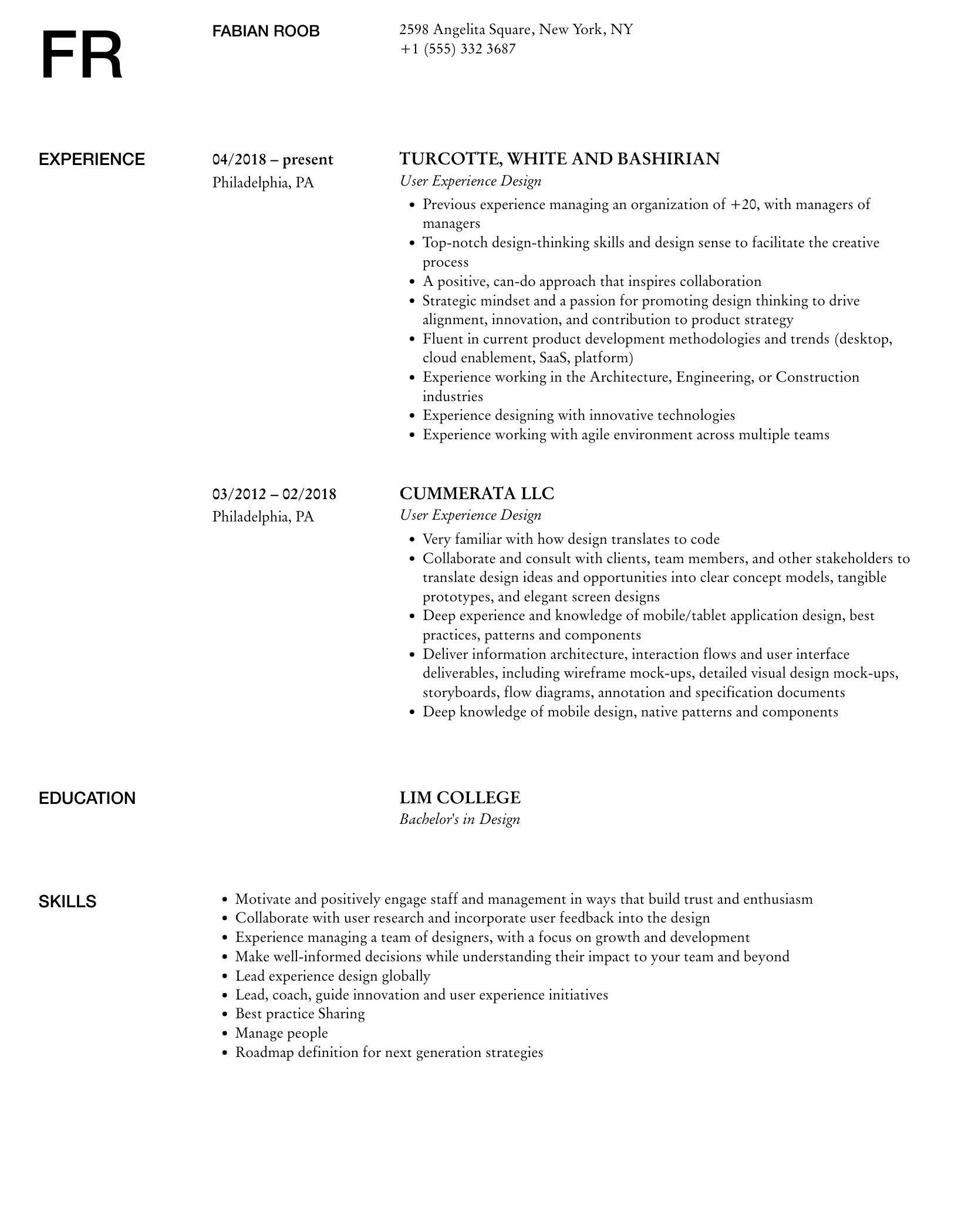 FR

FABIAN ROOB

2598 Angelita Square, New York, NY
+1 (555) 332 3687

EXPERIENCE

04/2018 – present
Philadelphia, PA

TURCOTTE, WHITE AND BASHIRIAN
User Experience Design

- Previous experience managing an organization of +20, with managers of managers
- Top-notch design-thinking skills and design sense to facilitate the creative process
- A positive, can-do approach that inspires collaboration
- Strategic mindset and a passion for promoting design thinking to drive alignment, innovation, and contribution to product strategy
- Fluent in current product development methodologies and trends (desktop, cloud enablement, SaaS, platform)
- Experience working in the Architecture, Engineering, or Construction industries
- Experience designing with innovative technologies
- Experience working with agile environment across multiple teams

03/2012 – 02/2018
Philadelphia, PA

CUMMERATA LLC
User Experience Design

- Very familiar with how design translates to code
- Collaborate and consult with clients, team members, and other stakeholders to translate design ideas and opportunities into clear concept models, tangible prototypes, and elegant screen designs
- Deep experience and knowledge of mobile/tablet application design, best practices, patterns and components
- Deliver information architecture, interaction flows and user interface deliverables, including wireframe mock-ups, detailed visual design mock-ups, storyboards, flow diagrams, annotation and specification documents
- Deep knowledge of mobile design, native patterns and components

EDUCATION

LIM COLLEGE
Bachelor's in Design

SKILLS

- Motivate and positively engage staff and management in ways that build trust and enthusiasm
- Collaborate with user research and incorporate user feedback into the design
- Experience managing a team of designers, with a focus on growth and development
- Make well-informed decisions while understanding their impact to your team and beyond
- Lead experience design globally
- Lead, coach, guide innovation and user experience initiatives
- Best practice Sharing
- Manage people
- Roadmap definition for next generation strategies